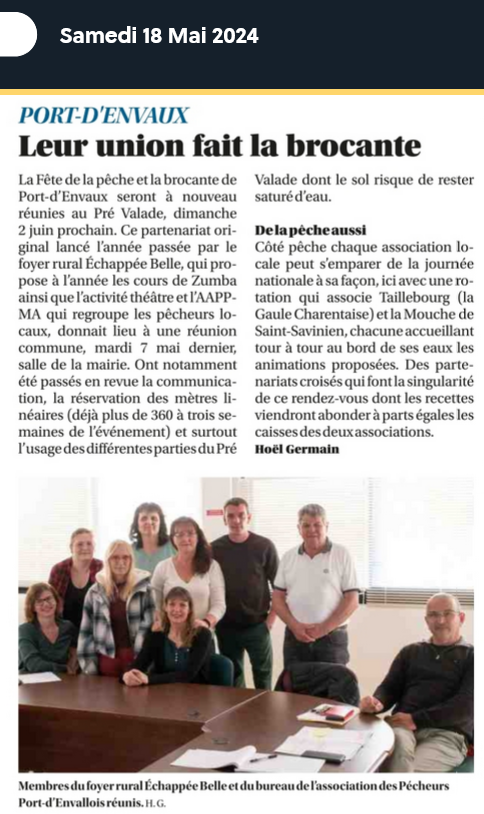 Samedi 18 Mai 2024

PORT-D'ENVAUX

Leur union fait la brocante

La Fête de la pêche et la brocante de Port-d'Envaux seront à nouveau réunies au Pré Valade, dimanche 2 juin prochain. Ce partenariat original lancé l'année passée par le foyer rural Échappée Belle, qui propose à l'année les cours de Zumba ainsi que l'activité théâtre et l'AAPPMA qui regroupe les pêcheurs locaux, donnait lieu à une réunion commune, mardi 7 mai dernier, salle de la mairie. Ont notamment été passés en revue la communication, la réservation des mètres linéaires (déjà plus de 360 à trois semaines de l'événement) et surtout l'usage des différentes parties du Pré Valade dont le sol risque de rester saturé d'eau.

De la pêche aussi
Côté pêche chaque association locale peut s'emparer de la journée nationale à sa façon, ici avec une rotation qui associe Taillebourg (la Gaule Charentaise) et la Mouche de Saint-Savinien, chacune accueillant tour à tour au bord de ses eaux les animations proposées. Des partenariats croisés qui font la singularité de ce rendez-vous dont les recettes viendront abonder à parts égales les caisses des deux associations.
Hoël Germain

Membres du foyer rural Échappée Belle et du bureau de l'association des Pêcheurs Port-d'Envallois réunis. H.G.